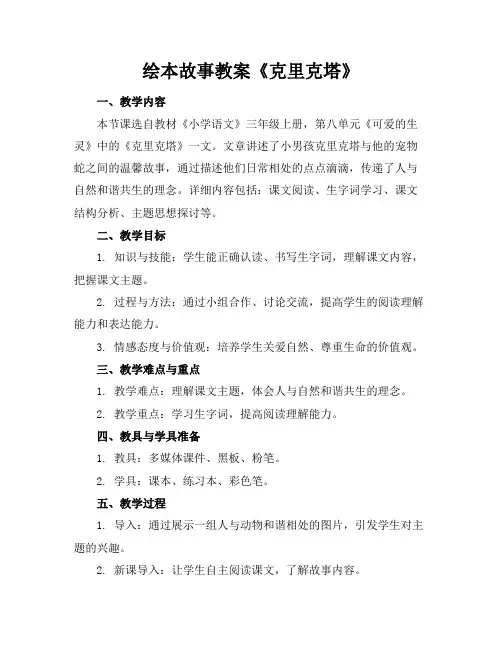 绘本故事教案《克里克塔》

一、教学内容

本节课选自教材《小学语文》三年级上册，第八单元《可爱的生灵》中的《克里克塔》一文。文章讲述了小男孩克里克塔与他的宠物蛇之间的温馨故事，通过描述他们日常相处的点点滴滴，传递了人与自然和谐共生的理念。详细内容包括：课文阅读、生字词学习、课文结构分析、主题思想探讨等。

二、教学目标

1. 知识与技能：学生能正确认读、书写生字词，理解课文内容，把握课文主题。

2. 过程与方法：通过小组合作、讨论交流，提高学生的阅读理解能力和表达能力。

3. 情感态度与价值观：培养学生关爱自然、尊重生命的价值观。

三、教学难点与重点

1. 教学难点：理解课文主题，体会人与自然和谐共生的理念。

2. 教学重点：学习生字词，提高阅读理解能力。

四、教具与学具准备

1. 教具：多媒体课件、黑板、粉笔。

2. 学具：课本、练习本、彩色笔。

五、教学过程

1. 导入：通过展示一组人与动物和谐相处的图片，引发学生对主题的兴趣。

2. 新课导入：让学生自主阅读课文，了解故事内容。